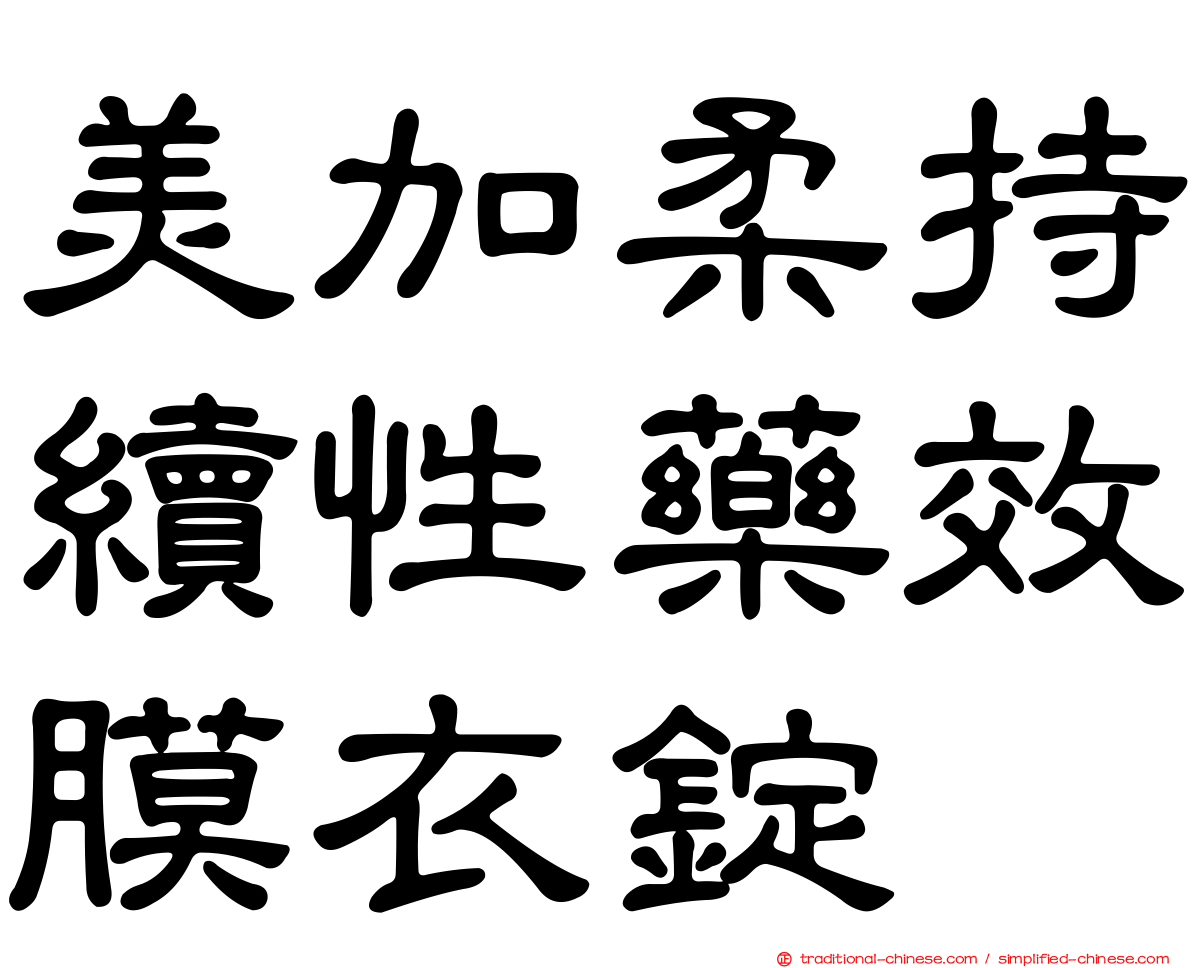 美加柔持續性藥效膜衣錠

traditional-chinese.com / simplified-chinese.com